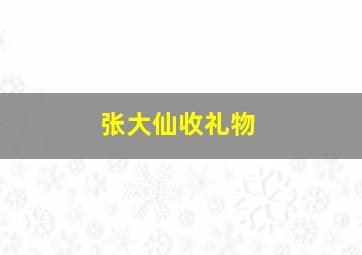 张大仙收礼物